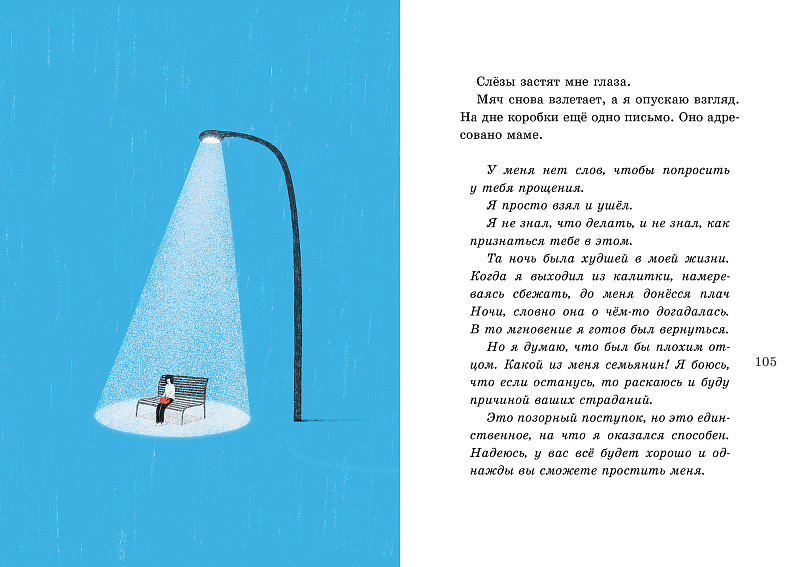 Слёзы застят мне глаза.

Мяч снова взлетает, а я опускаю взгляд. На дне коробки ещё одно письмо. Оно адресовано маме.

У меня нет слов, чтобы попросить у тебя прощения.

Я просто взял и ушёл.

Я не знал, что делать, и не знал, как признаться тебе в этом.

Та ночь была худшей в моей жизни. Когда я выходил из калитки, намереваясь сбежать, до меня донёсся плач Ночи, словно она о чём-то догадалась. В то мгновение я готов был вернуться.

Но я думаю, что был бы плохим отцом. Какой из меня семьянин! Я боюсь, что если останусь, то раскаюсь и буду причиной ваших страданий.

Это позорный поступок, но это единственное, на что я оказался способен. Надеюсь, у вас всё будет хорошо и однажды вы сможете простить меня.

105